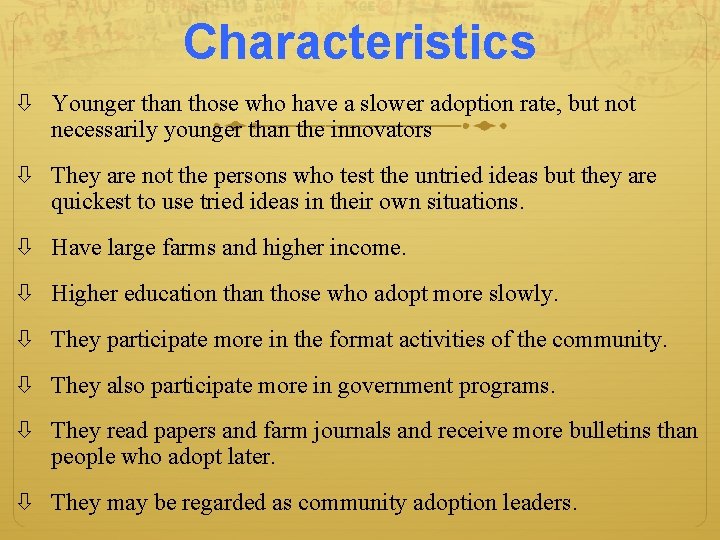 Characteristics

⇩ Younger than those who have a slower adoption rate, but not necessarily younger than the innovators

⇩ They are not the persons who test the untried ideas but they are quickest to use tried ideas in their own situations.

⇩ Have large farms and higher income.

⇩ Higher education than those who adopt more slowly.

⇩ They participate more in the format activities of the community.

⇩ They also participate more in government programs.

⇩ They read papers and farm journals and receive more bulletins than people who adopt later.

⇩ They may be regarded as community adoption leaders.